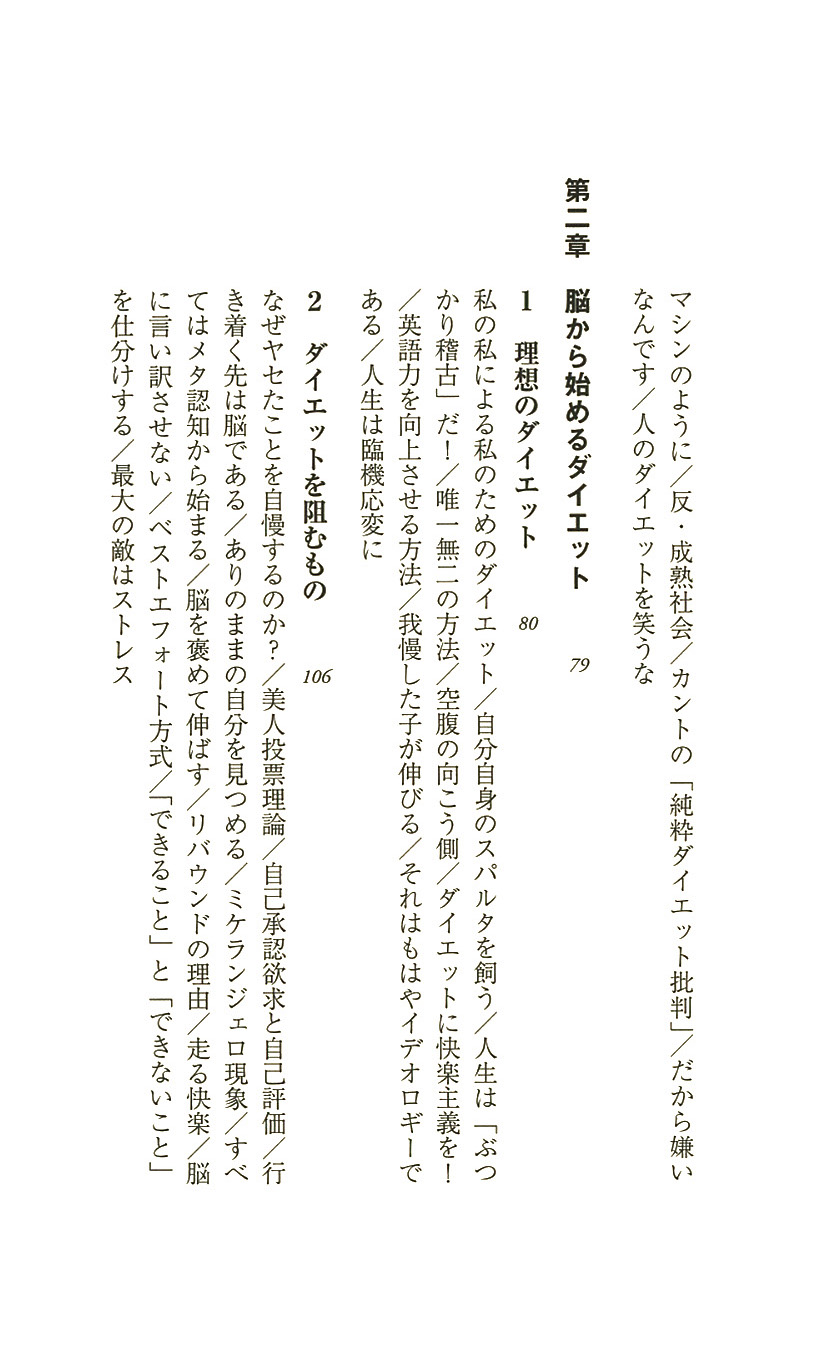 マシンのように／反・成熟社会／カントの「純粋ダイエット批判」／だから嫌いなんです／人のダイエットを笑うな

第二章　脳から始めるダイエット　79

1　理想のダイエット　80

私の私による私のためのダイエット／自分自身のスパルタを飼う／人生は「ぶつかり稽古」だ！／唯一無二の方法／空腹の向こう側／ダイエットに快楽主義を！／英語力を向上させる方法／我慢した子が伸びる／それはもはやイデオロギーである／人生は臨機応変に

2　ダイエットを阻むもの　106

なぜヤセたことを自慢するのか？／美人投票理論／自己承認欲求と自己評価／行き着く先は脳である／ありのままの自分を見つめる／ミケランジェロ現象／すべてはメタ認知から始まる／脳を褒めて伸ばす／リバウンドの理由／走る快楽／脳に言い訳させない／ベストエフォート方式／「できること」と「できないこと」を仕分けする／最大の敵はストレス